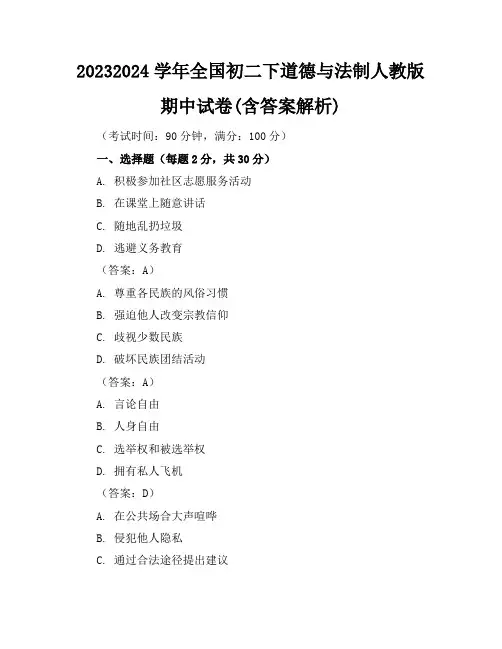 20232024 学年全国初二下道德与法制人教版期中试卷(含答案解析)

（考试时间：90 分钟，满分：100 分）

一、选择题（每题 2 分，共 30 分）

A. 积极参加社区志愿服务活动

B. 在课堂上随意讲话

C. 随地乱扔垃圾

D. 逃避义务教育

（答案：A）

A. 尊重各民族的风俗习惯

B. 强迫他人改变宗教信仰

C. 歧视少数民族

D. 破坏民族团结活动

（答案：A）

A. 言论自由

B. 人身自由

C. 选举权和被选举权

D. 拥有私人飞机

（答案：D）

A. 在公共场合大声喧哗

B. 侵犯他人隐私

C. 通过合法途径提出建议